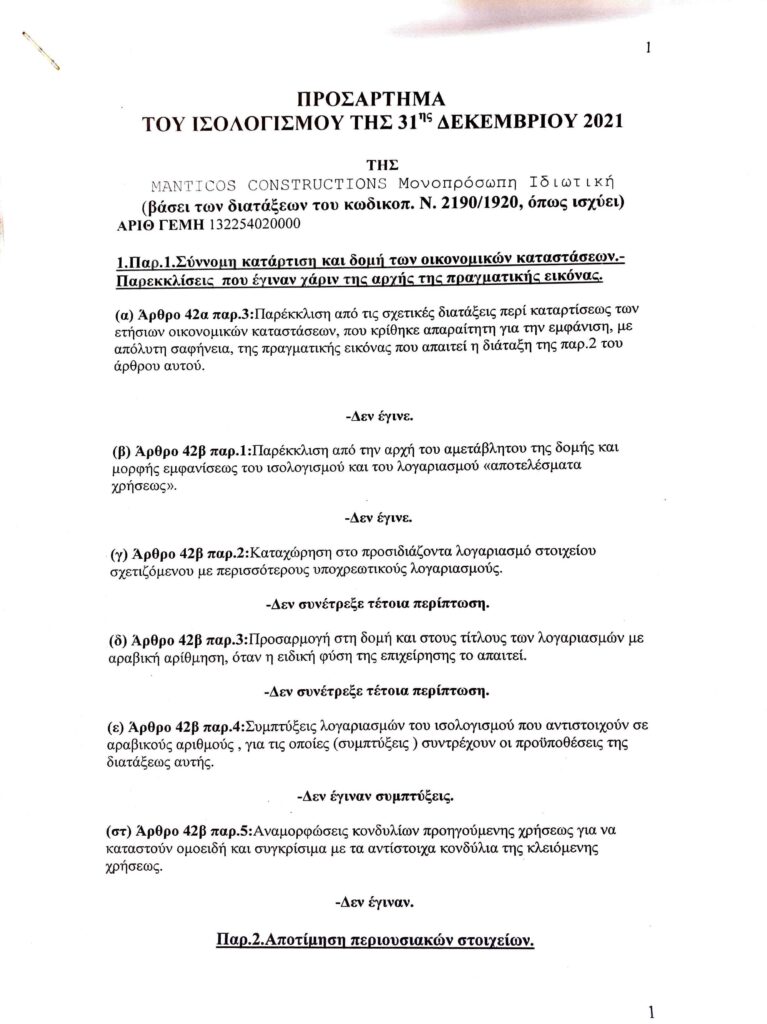 1

ΠΡΟΣΑΡΤΗΜΑ
ΤΟΥ ΙΣΟΛΟΓΙΣΜΟΥ ΤΗΣ 31$^{ης}$ ΔΕΚΕΜΒΡΙΟΥ 2021

ΤΗΣ
MANTICOS CONSTRUCTIONS Μονοπρόσωπη Ιδιωτική
(βάσει των διατάξεων του κωδικοπ. Ν. 2190/1920, όπως ισχύει)
ΑΡΙΘ ΓΕΜΗ 132254020000

1.Παρ.1.Σύννομη κατάρτιση και δομή των οικονομικών καταστάσεων.- Παρεκκλίσεις που έγιναν χάριν της αρχής της πραγματικής εικόνας.

(α) Άρθρο 42α παρ.3:Παρέκκλιση από τις σχετικές διατάξεις περί καταρτίσεως των ετήσιων οικονομικών καταστάσεων, που κρίθηκε απαραίτητη για την εμφάνιση, με απόλυτη σαφήνεια, της πραγματικής εικόνας που απαιτεί η διάταξη της παρ.2 του άρθρου αυτού.

-Δεν έγινε.

(β) Άρθρο 42β παρ.1:Παρέκκλιση από την αρχή του αμετάβλητου της δομής και μορφής εμφανίσεως του ισολογισμού και του λογαριασμού «αποτελέσματα χρήσεως».

-Δεν έγινε.

(γ) Άρθρο 42β παρ.2:Καταχώρηση στο προσιδιάζοντα λογαριασμό στοιχείου σχετιζόμενου με περισσότερους υποχρεωτικούς λογαριασμούς.

-Δεν συνέτρεξε τέτοια περίπτωση.

(δ) Άρθρο 42β παρ.3:Προσαρμογή στη δομή και στους τίτλους των λογαριασμών με αραβική αρίθμηση, όταν η ειδική φύση της επιχείρησης το απαιτεί.

-Δεν συνέτρεξε τέτοια περίπτωση.

(ε) Άρθρο 42β παρ.4:Συμπτύξεις λογαριασμών του ισολογισμού που αντιστοιχούν σε αραβικούς αριθμούς , για τις οποίες (συμπτύξεις ) συντρέχουν οι προϋποθέσεις της διατάξεως αυτής.

-Δεν έγιναν συμπτύξεις.

(στ) Άρθρο 42β παρ.5:Αναμορφώσεις κονδυλίων προηγούμενης χρήσεως για να καταστούν ομοειδή και συγκρίσιμα με τα αντίστοιχα κονδύλια της κλειόμενης χρήσεως.

-Δεν έγιναν.

Παρ.2.Αποτίμηση περιουσιακών στοιχείων.

1